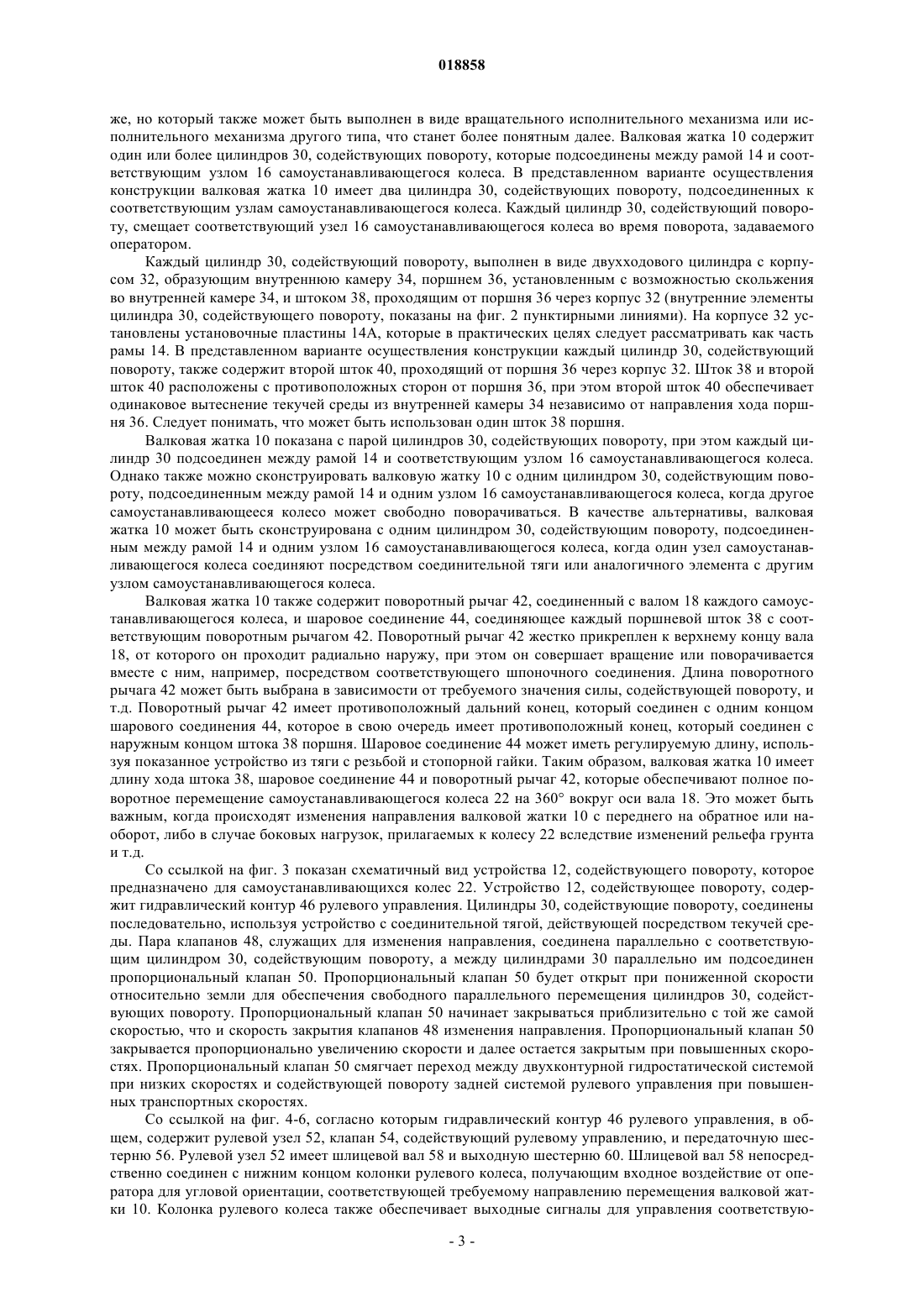 018858

же, но который также может быть выполнен в виде вращательного исполнительного механизма или исполнительного механизма другого типа, что станет более понятным далее. Валковая жатка 10 содержит один или более цилиндров 30, содействующих повороту, которые подсоединены между рамой 14 и соответствующим узлом 16 самоустанавливающегося колеса. В представленном варианте осуществления конструкции валковая жатка 10 имеет два цилиндра 30, содействующих повороту, подсоединенных к соответствующим узлам самоустанавливающегося колеса. Каждый цилиндр 30, содействующий повороту, смещает соответствующий узел 16 самоустанавливающегося колеса во время поворота, задаваемого оператором.

Каждый цилиндр 30, содействующий повороту, выполнен в виде двухходового цилиндра с корпусом 32, образующим внутреннюю камеру 34, поршнем 36, установленным с возможностью скольжения во внутренней камере 34, и штоком 38, проходящим от поршня 36 через корпус 32 (внутренние элементы цилиндра 30, содействующего повороту, показаны на фиг. 2 пунктирными линиями). На корпусе 32 установлены установочные пластины 14А, которые в практических целях следует рассматривать как часть рамы 14. В представленном варианте осуществления конструкции каждый цилиндр 30, содействующий повороту, также содержит второй шток 40, проходящий от поршня 36 через корпус 32. Шток 38 и второй шток 40 расположены с противоположных сторон от поршня 36, при этом второй шток 40 обеспечивает одинаковое вытеснение текучей среды из внутренней камеры 34 независимо от направления хода поршня 36. Следует понимать, что может быть использован один шток 38 поршня.

Валковая жатка 10 показана с парой цилиндров 30, содействующих повороту, при этом каждый цилиндр 30 подсоединен между рамой 14 и соответствующим узлом 16 самоустанавливающегося колеса. Однако также можно сконструировать валковую жатку 10 с одним цилиндром 30, содействующим повороту, подсоединенным между рамой 14 и одним узлом 16 самоустанавливающегося колеса, когда другое самоустанавливающееся колесо может свободно поворачиваться. В качестве альтернативы, валковая жатка 10 может быть сконструирована с одним цилиндром 30, содействующим повороту, подсоединенным между рамой 14 и одним узлом 16 самоустанавливающегося колеса, когда один узел самоустанавливающегося колеса соединяют посредством соединительной тяги или аналогичного элемента с другим узлом самоустанавливающегося колеса.

Валковая жатка 10 также содержит поворотный рычаг 42, соединенный с валом 18 каждого самоустанавливающегося колеса, и шаровое соединение 44, соединяющее каждый поршневой шток 38 с соответствующим поворотным рычагом 42. Поворотный рычаг 42 жестко прикреплен к верхнему концу вала 18, от которого он проходит радиально наружу, при этом он совершает вращение или поворачивается вместе с ним, например, посредством соответствующего шпоночного соединения. Длина поворотного рычага 42 может быть выбрана в зависимости от требуемого значения силы, содействующей повороту, и т.д. Поворотный рычаг 42 имеет противоположный дальний конец, который соединен с одним концом шарового соединения 44, которое в свою очередь имеет противоположный конец, который соединен с наружным концом штока 38 поршня. Шаровое соединение 44 может иметь регулируемую длину, используя показанное устройство из тяги с резьбой и стопорной гайки. Таким образом, валковая жатка 10 имеет длину хода штока 38, шаровое соединение 44 и поворотный рычаг 42, которые обеспечивают полное поворотное перемещение самоустанавливающегося колеса 22 на 360° вокруг оси вала 18. Это может быть важным, когда происходят изменения направления валковой жатки 10 с переднего на обратное или наоборот, либо в случае боковых нагрузок, прилагаемых к колесу 22 вследствие изменений рельефа грунта и т.д.

Со ссылкой на фиг. 3 показан схематичный вид устройства 12, содействующего повороту, которое предназначено для самоустанавливающихся колес 22. Устройство 12, содействующее повороту, содержит гидравлический контур 46 рулевого управления. Цилиндры 30, содействующие повороту, соединены последовательно, используя устройство с соединительной тягой, действующей посредством текучей среды. Пара клапанов 48, служащих для изменения направления, соединена параллельно с соответствующим цилиндром 30, содействующим повороту, а между цилиндрами 30 параллельно им подсоединен пропорциональный клапан 50. Пропорциональный клапан 50 будет открыт при пониженной скорости относительно земли для обеспечения свободного параллельного перемещения цилиндров 30, содействующих повороту. Пропорциональный клапан 50 начинает закрываться приблизительно с той же самой скоростью, что и скорость закрытия клапанов 48 изменения направления. Пропорциональный клапан 50 закрывается пропорционально увеличению скорости и далее остается закрытым при повышенных скоростях. Пропорциональный клапан 50 смягчает переход между двухконтурной гидростатической системой при низких скоростях и содействующей повороту задней системой рулевого управления при повышенных транспортных скоростях.

Со ссылкой на фиг. 4-6, согласно которым гидравлический контур 46 рулевого управления, в общем, содержит рулевой узел 52, клапан 54, содействующий рулевому управлению, и передаточную шестерню 56. Рулевой узел 52 имеет шлицевой вал 58 и выходную шестерню 60. Шлицевой вал 58 непосредственно соединен с нижним концом колонки рулевого колеса, получающим входное воздействие от оператора для угловой ориентации, соответствующей требуемому направлению перемещения валковой жатки 10. Колонка рулевого колеса также обеспечивает выходные сигналы для управления соответствую-

- 3 -